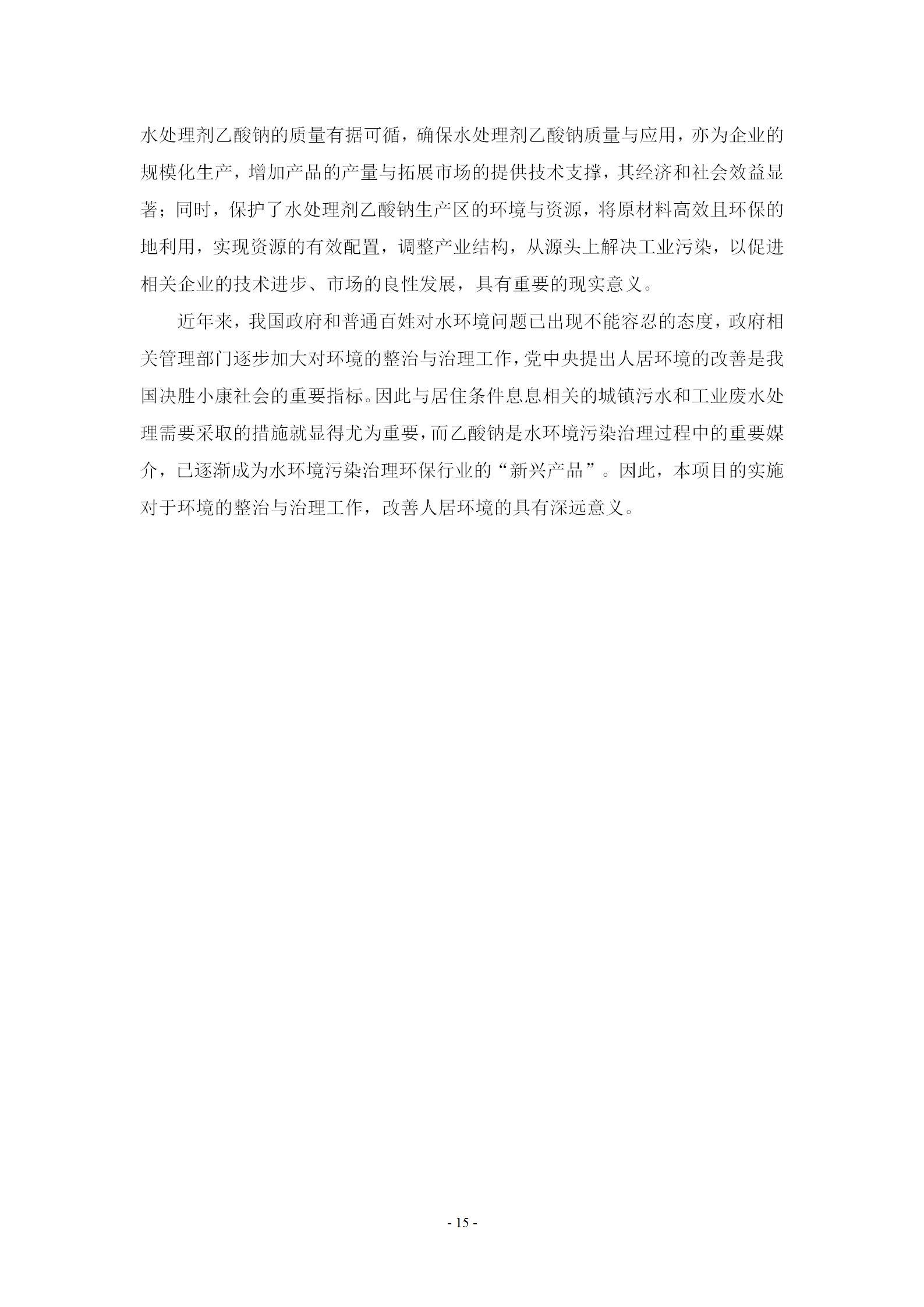 水处理剂乙酸钠的质量有据可循，确保水处理剂乙酸钠质量与应用，亦为企业的规模化生产，增加产品的产量与拓展市场的提供技术支撑，其经济和社会效益显著；同时，保护了水处理剂乙酸钠生产区的环境与资源，将原材料高效且环保的地利用，实现资源的有效配置，调整产业结构，从源头上解决工业污染，以促进相关企业的技术进步、市场的良性发展，具有重要的现实意义。

近年来，我国政府和普通百姓对水环境问题已出现不能容忍的态度，政府相关管理部门逐步加大对环境的整治与治理工作，党中央提出人居环境的改善是我国决胜小康社会的重要指标。因此与居住条件息息相关的城镇污水和工业废水处理需要采取的措施就显得尤为重要，而乙酸钠是水环境污染治理过程中的重要媒介，已逐渐成为水环境污染治理环保行业的“新兴产品”。因此，本项目的实施对于环境的整治与治理工作，改善人居环境的具有深远意义。

- 15 -